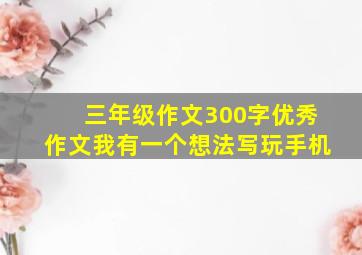 三年级作文300字优秀作文我有一个想法写玩手机